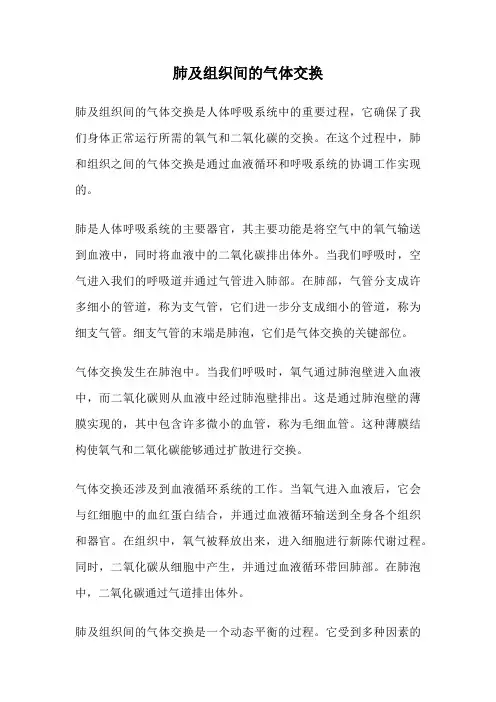 肺及组织间的气体交换

肺及组织间的气体交换是人体呼吸系统中的重要过程，它确保了我们身体正常运行所需的氧气和二氧化碳的交换。在这个过程中，肺和组织之间的气体交换是通过血液循环和呼吸系统的协调工作实现的。

肺是人体呼吸系统的主要器官，其主要功能是将空气中的氧气输送到血液中，同时将血液中的二氧化碳排出体外。当我们呼吸时，空气进入我们的呼吸道并通过气管进入肺部。在肺部，气管分支成许多细小的管道，称为支气管，它们进一步分支成细小的管道，称为细支气管。细支气管的末端是肺泡，它们是气体交换的关键部位。

气体交换发生在肺泡中。当我们呼吸时，氧气通过肺泡壁进入血液中，而二氧化碳则从血液中经过肺泡壁排出。这是通过肺泡壁的薄膜实现的，其中包含许多微小的血管，称为毛细血管。这种薄膜结构使氧气和二氧化碳能够通过扩散进行交换。

气体交换还涉及到血液循环系统的工作。当氧气进入血液后，它会与红细胞中的血红蛋白结合，并通过血液循环输送到全身各个组织和器官。在组织中，氧气被释放出来，进入细胞进行新陈代谢过程。同时，二氧化碳从细胞中产生，并通过血液循环带回肺部。在肺泡中，二氧化碳通过气道排出体外。

肺及组织间的气体交换是一个动态平衡的过程。它受到多种因素的